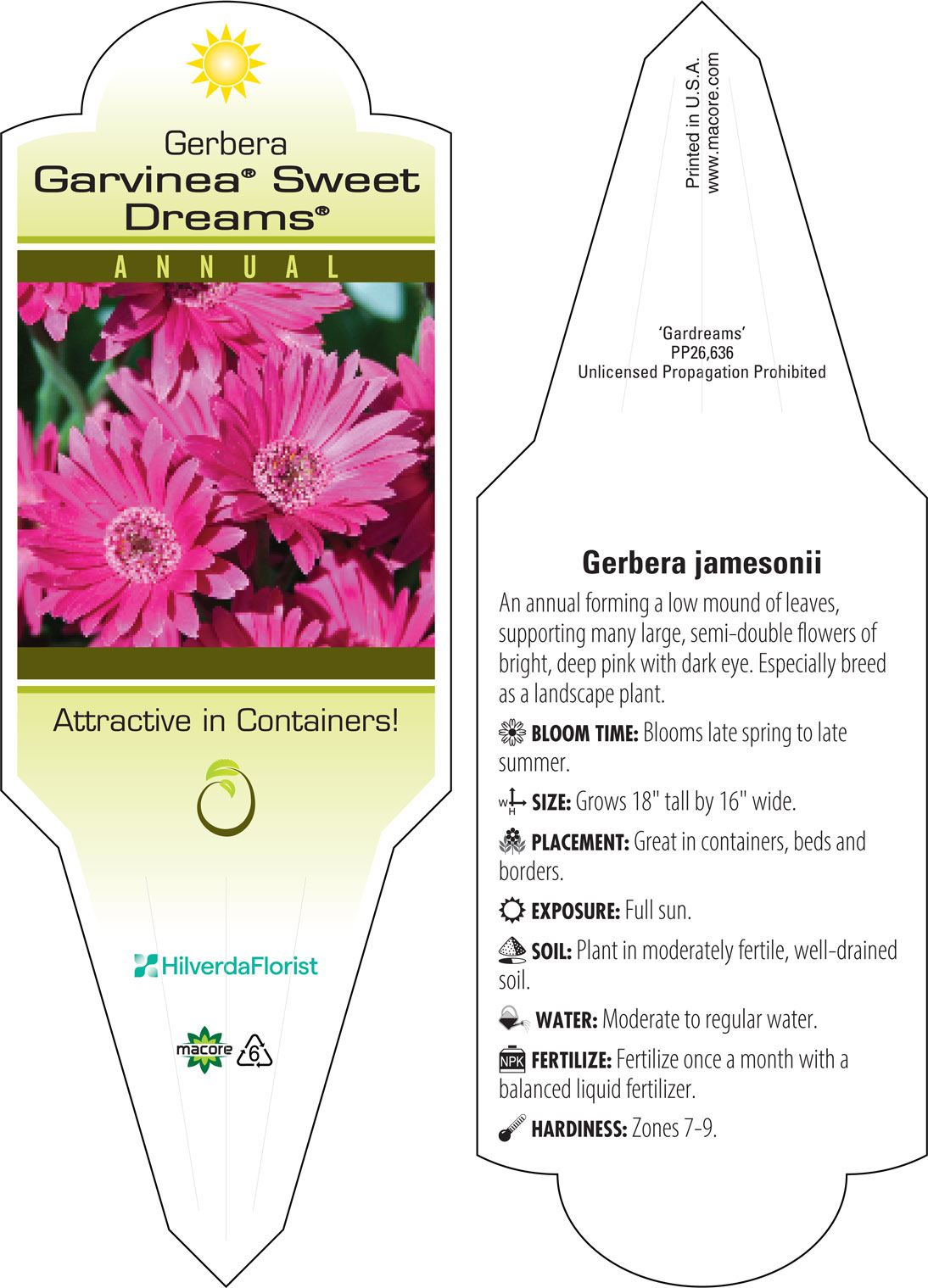 Gerbera
Garvinea® Sweet Dreams®

ANNUAL

Attractive in Containers!

HilverdaFlorist

macore 6

Printed in U.S.A.
www.macore.com

'Gardreams'
PP26,636
Unlicensed Propagation Prohibited

Gerbera jamesonii

An annual forming a low mound of leaves, supporting many large, semi-double flowers of bright, deep pink with dark eye. Especially breed as a landscape plant.

BLOOM TIME: Blooms late spring to late summer.

W H SIZE: Grows 18" tall by 16" wide.

PLACEMENT: Great in containers, beds and borders.

EXPOSURE: Full sun.

SOIL: Plant in moderately fertile, well-drained soil.

WATER: Moderate to regular water.

NPK FERTILIZE: Fertilize once a month with a balanced liquid fertilizer.

HARDINESS: Zones 7-9.